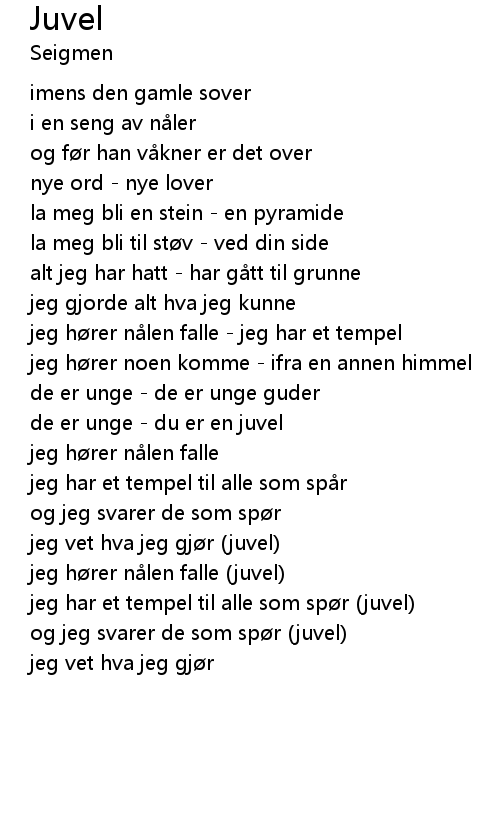 Juvel
Seigmen

imens den gamle sover
i en seng av nåler
og før han våkner er det over
nye ord - nye lover
la meg bli en stein - en pyramide
la meg bli til støv - ved din side
alt jeg har hatt - har gått til grunne
jeg gjorde alt hva jeg kunne
jeg hører nålen falle - jeg har et tempel
jeg hører noen komme - ifra en annen himmel
de er unge - de er unge guder
de er unge - du er en juvel
jeg hører nålen falle
jeg har et tempel til alle som spår
og jeg svarer de som spør
jeg vet hva jeg gjør (juvel)
jeg hører nålen falle (juvel)
jeg har et tempel til alle som spør (juvel)
og jeg svarer de som spør (juvel)
jeg vet hva jeg gjør